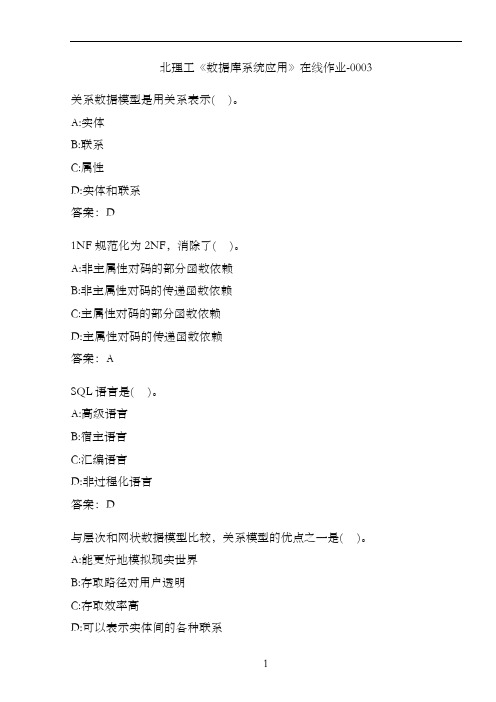 北理工《数据库系统应用》在线作业-0003

关系数据模型是用关系表示( )。

A:实体

B:联系

C:属性

D:实体和联系

答案：D

1NF 规范化为 2NF，消除了( )。

A:非主属性对码的部分函数依赖

B:非主属性对码的传递函数依赖

C:主属性对码的部分函数依赖

D:主属性对码的传递函数依赖

答案：A

SQL 语言是( )。

A:高级语言

B:宿主语言

C:汇编语言

D:非过程化语言

答案：D

与层次和网状数据模型比较，关系模型的优点之一是( )。

A:能更好地模拟现实世界

B:存取路径对用户透明

C:存取效率高

D:可以表示实体间的各种联系

1